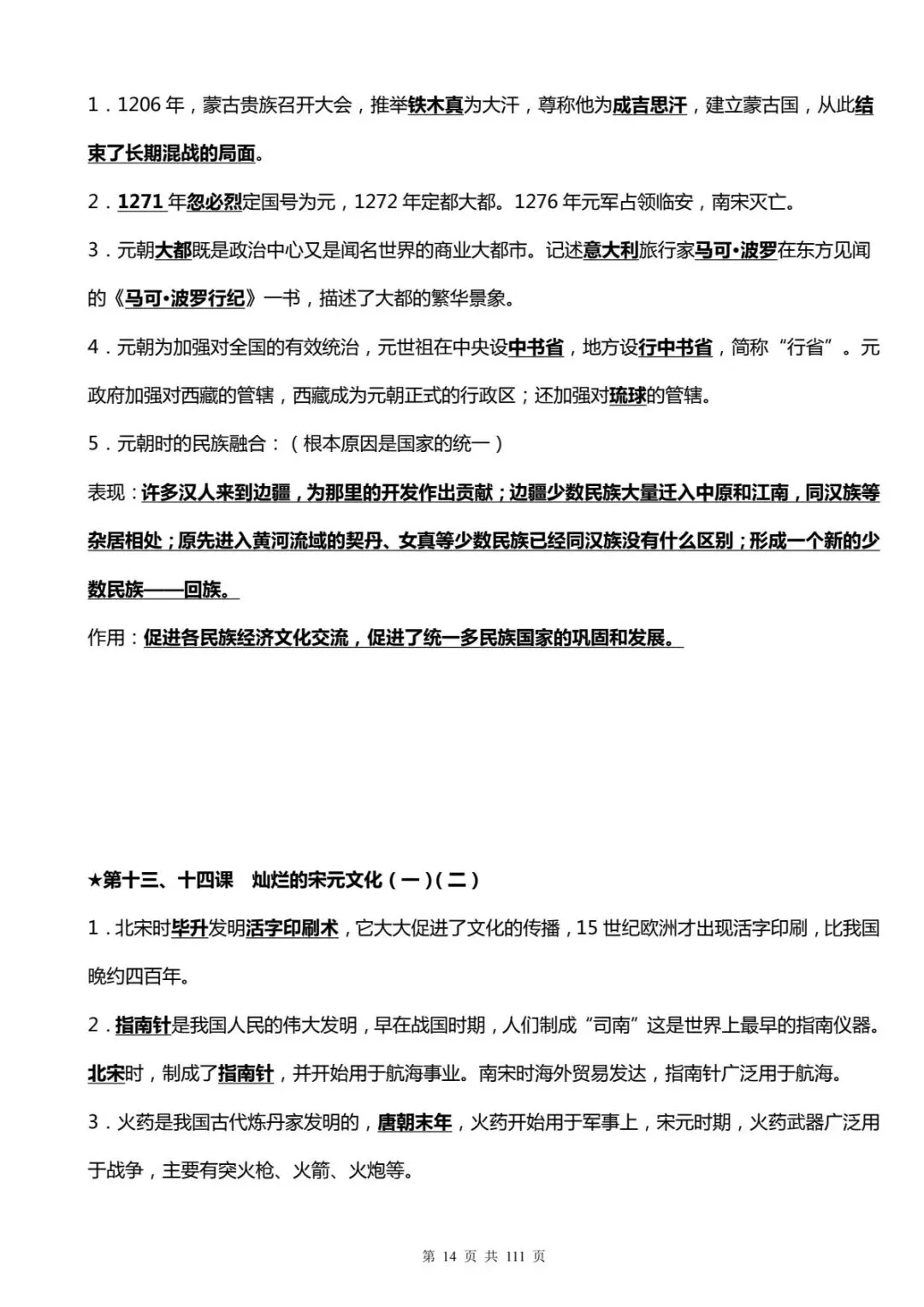 1．1206 年，蒙古贵族召开大会，推举铁木真为大汗，尊称他为成吉思汗，建立蒙古国，从此结束了长期混战的局面。

2．1271 年忽必烈定国号为元，1272 年定都大都。1276 年元军占领临安，南宋灭亡。

3．元朝大都既是政治中心又是闻名世界的商业大都市。记述意大利旅行家马可•波罗在东方见闻的《马可•波罗行纪》一书，描述了大都的繁华景象。

4．元朝为加强对全国的有效统治，元世祖在中央设中书省，地方设行中书省，简称“行省”。元政府加强对西藏的管辖，西藏成为元朝正式的行政区；还加强对琉球的管辖。

5．元朝时的民族融合：（根本原因是国家的统一）

表现：许多汉人来到边疆，为那里的开发作出贡献；边疆少数民族大量迁入中原和江南，同汉族等杂居相处；原先进入黄河流域的契丹、女真等少数民族已经同汉族没有什么区别；形成一个新的少数民族——回族。

作用：促进各民族经济文化交流，促进了统一多民族国家的巩固和发展。

★第十三、十四课 灿烂的宋元文化（一）（二）

1．北宋时毕升发明活字印刷术，它大大促进了文化的传播，15 世纪欧洲才出现活字印刷，比我国晚约四百年。

2．指南针是我国人民的伟大发明，早在战国时期，人们制成“司南”这是世界上最早的指南仪器。北宋时，制成了指南针，并开始用于航海事业。南宋时海外贸易发达，指南针广泛用于航海。

3．火药是我国古代炼丹家发明的，唐朝末年，火药开始用于军事上，宋元时期，火药武器广泛用于战争，主要有突火枪、火箭、火炮等。

第 14 页 共 111 页